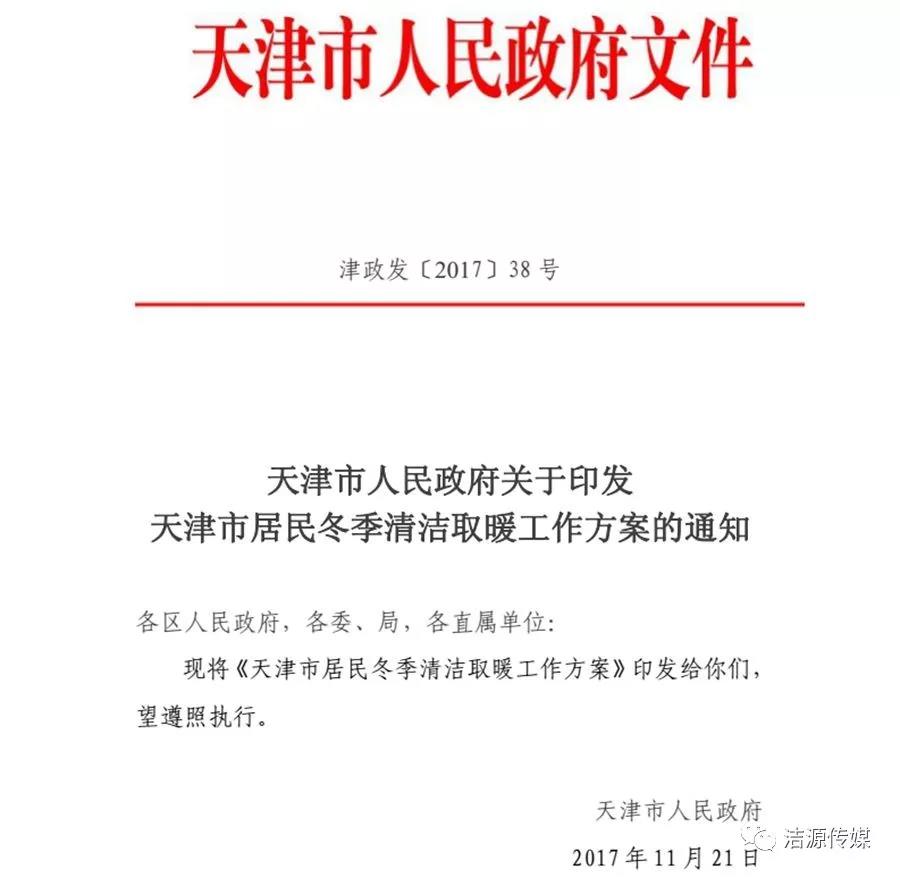 天津市人民政府文件

津政发〔2017〕38号

天津市人民政府关于印发
天津市居民冬季清洁取暖工作方案的通知

各区人民政府，各委、局，各直属单位：

现将《天津市居民冬季清洁取暖工作方案》印发给你们，望遵照执行。

天津市人民政府
2017年11月21日

洁源传媒